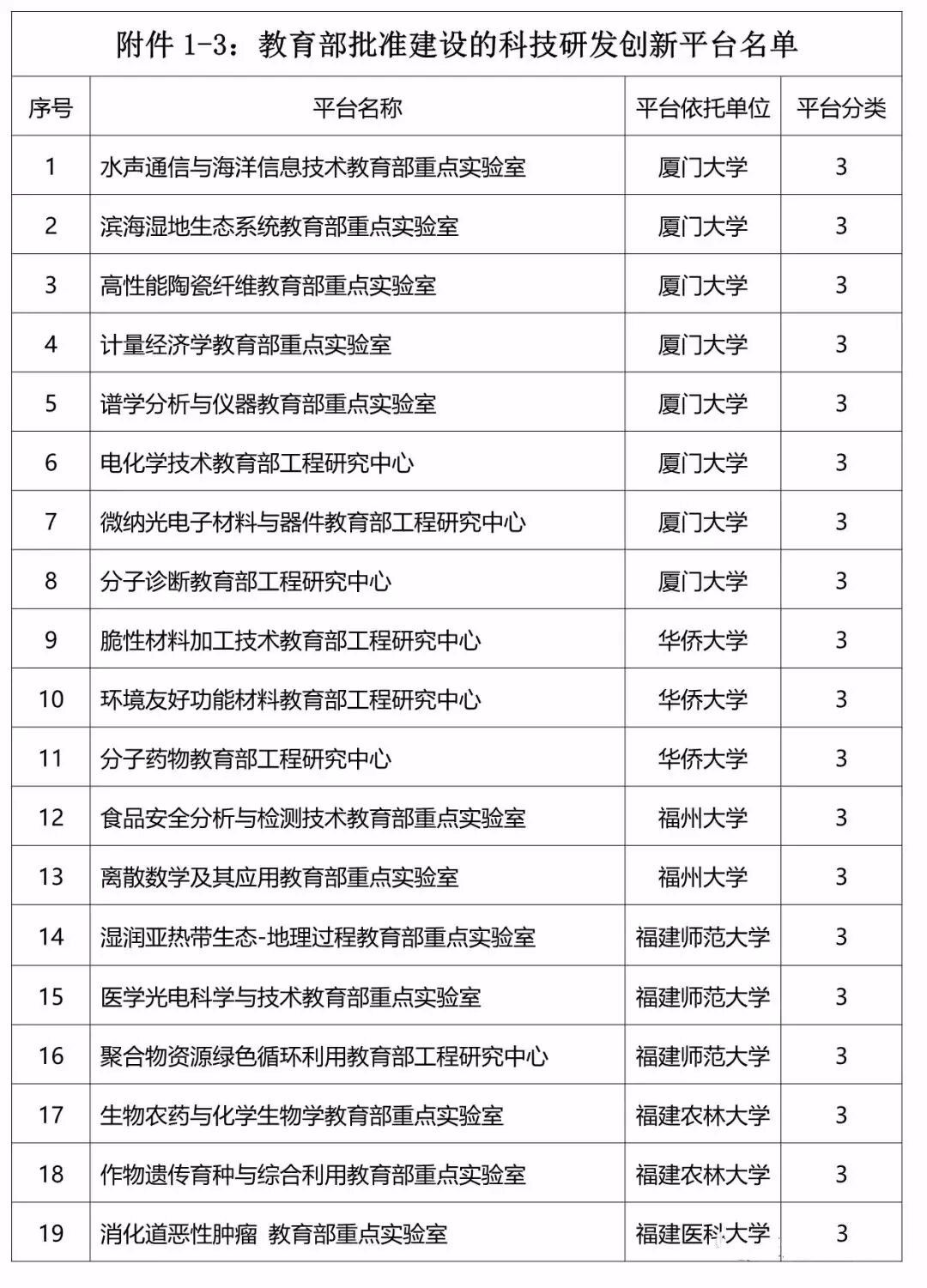 附件 1-3：教育部批准建设的科技研发创新平台名单

| 序号 | 平台名称 | 平台依托单位 | 平台分类 |
|---|---|---|---|
| 1 | 水声通信与海洋信息技术教育部重点实验室 | 厦门大学 | 3 |
| 2 | 滨海湿地生态系统教育部重点实验室 | 厦门大学 | 3 |
| 3 | 高性能陶瓷纤维教育部重点实验室 | 厦门大学 | 3 |
| 4 | 计量经济学教育部重点实验室 | 厦门大学 | 3 |
| 5 | 谱学分析与仪器教育部重点实验室 | 厦门大学 | 3 |
| 6 | 电化学技术教育部工程研究中心 | 厦门大学 | 3 |
| 7 | 微纳光电子材料与器件教育部工程研究中心 | 厦门大学 | 3 |
| 8 | 分子诊断教育部工程研究中心 | 厦门大学 | 3 |
| 9 | 脆性材料加工技术教育部工程研究中心 | 华侨大学 | 3 |
| 10 | 环境友好功能材料教育部工程研究中心 | 华侨大学 | 3 |
| 11 | 分子药物教育部工程研究中心 | 华侨大学 | 3 |
| 12 | 食品安全分析与检测技术教育部重点实验室 | 福州大学 | 3 |
| 13 | 离散数学及其应用教育部重点实验室 | 福州大学 | 3 |
| 14 | 湿润亚热带生态-地理过程教育部重点实验室 | 福建师范大学 | 3 |
| 15 | 医学光电科学与技术教育部重点实验室 | 福建师范大学 | 3 |
| 16 | 聚合物资源绿色循环利用教育部工程研究中心 | 福建师范大学 | 3 |
| 17 | 生物农药与化学生物学教育部重点实验室 | 福建农林大学 | 3 |
| 18 | 作物遗传育种与综合利用教育部重点实验室 | 福建农林大学 | 3 |
| 19 | 消化道恶性肿瘤 教育部重点实验室 | 福建医科大学 | 3 |